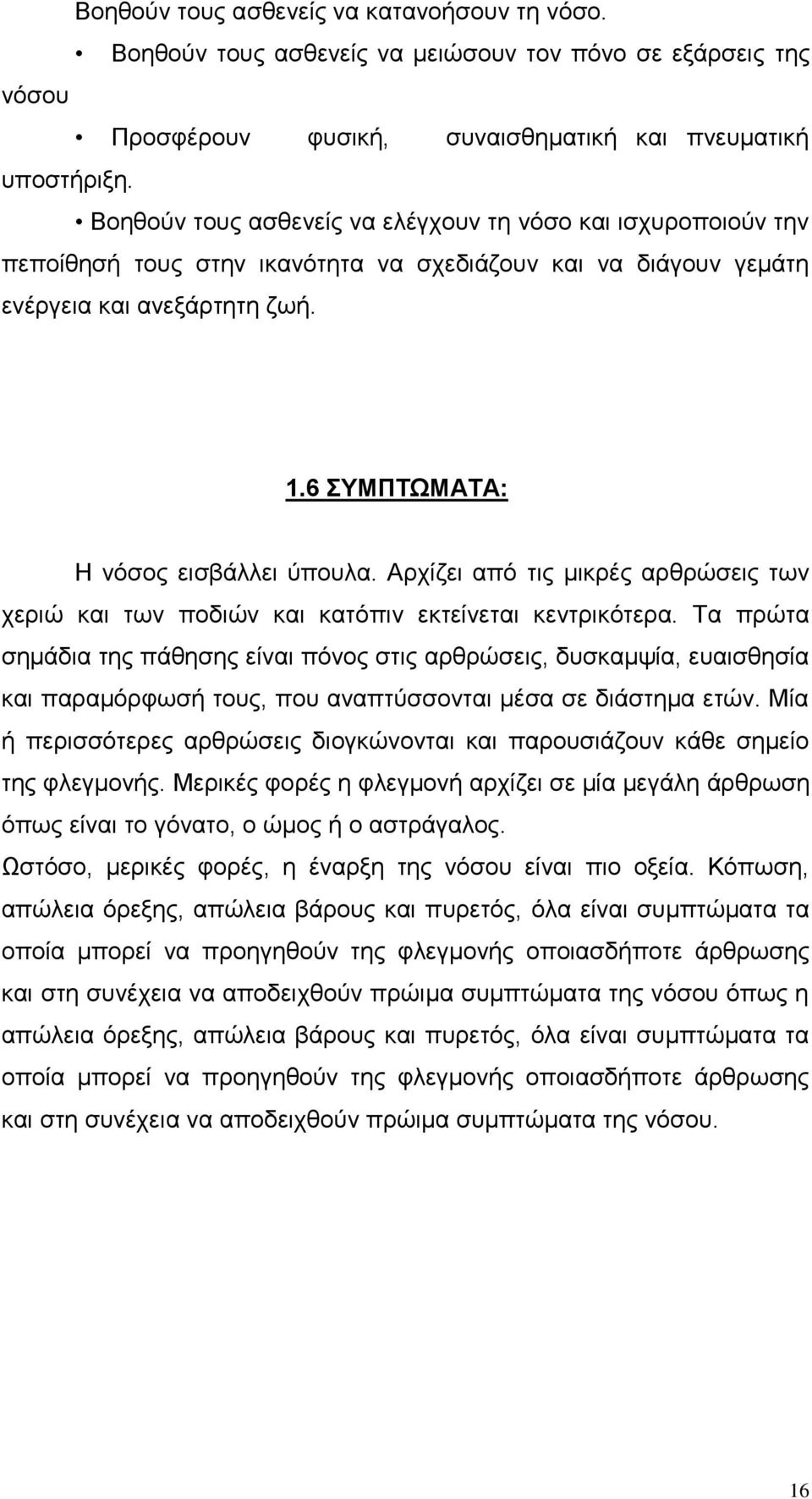 Βοηθούν τους ασθενείς να κατανοήσουν τη νόσο.

• Βοηθούν τους ασθενείς να μειώσουν τον πόνο σε εξάρσεις της νόσου

• Προσφέρουν φυσική, συναισθηματική και πνευματική υποστήριξη.

• Βοηθούν τους ασθενείς να ελέγχουν τη νόσο και ισχυροποιούν την πεποίθησή τους στην ικανότητα να σχεδιάζουν και να διάγουν γεμάτη ενέργεια και ανεξάρτητη ζωή.

1.6 ΣΥΜΠΤΩΜΑΤΑ:

Η νόσος εισβάλλει ύπουλα. Αρχίζει από τις μικρές αρθρώσεις των χεριώ και των ποδιών και κατόπιν εκτείνεται κεντρικότερα. Τα πρώτα σημάδια της πάθησης είναι πόνος στις αρθρώσεις, δυσκαμψία, ευαισθησία και παραμόρφωσή τους, που αναπτύσσονται μέσα σε διάστημα ετών. Μία ή περισσότερες αρθρώσεις διογκώνονται και παρουσιάζουν κάθε σημείο της φλεγμονής. Μερικές φορές η φλεγμονή αρχίζει σε μία μεγάλη άρθρωση όπως είναι το γόνατο, ο ώμος ή ο αστράγαλος.

Ωστόσο, μερικές φορές, η έναρξη της νόσου είναι πιο οξεία. Κόπωση, απώλεια όρεξης, απώλεια βάρους και πυρετός, όλα είναι συμπτώματα τα οποία μπορεί να προηγηθούν της φλεγμονής οποιασδήποτε άρθρωσης και στη συνέχεια να αποδειχθούν πρώιμα συμπτώματα της νόσου όπως η απώλεια όρεξης, απώλεια βάρους και πυρετός, όλα είναι συμπτώματα τα οποία μπορεί να προηγηθούν της φλεγμονής οποιασδήποτε άρθρωσης και στη συνέχεια να αποδειχθούν πρώιμα συμπτώματα της νόσου.

16